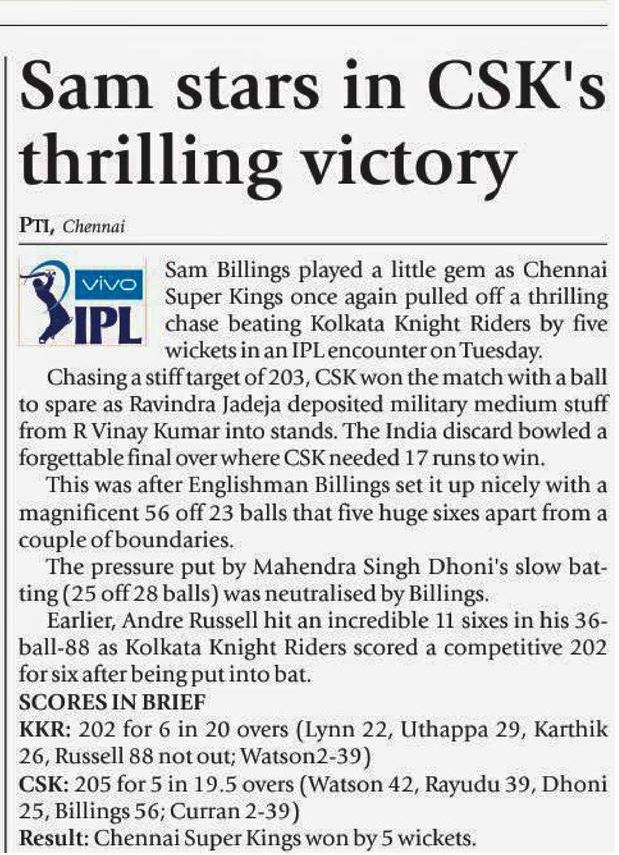 Sam stars in CSK's thrilling victory

PTI, Chennai

vivo IPL

Sam Billings played a little gem as Chennai Super Kings once again pulled off a thrilling chase beating Kolkata Knight Riders by five wickets in an IPL encounter on Tuesday.

Chasing a stiff target of 203, CSK won the match with a ball to spare as Ravindra Jadeja deposited military medium stuff from R Vinay Kumar into stands. The India discard bowled a forgettable final over where CSK needed 17 runs to win.

This was after Englishman Billings set it up nicely with a magnificent 56 off 23 balls that five huge sixes apart from a couple of boundaries.

The pressure put by Mahendra Singh Dhoni's slow batting (25 off 28 balls) was neutralised by Billings.

Earlier, Andre Russell hit an incredible 11 sixes in his 36-ball-88 as Kolkata Knight Riders scored a competitive 202 for six after being put into bat.

SCORES IN BRIEF

KKR: 202 for 6 in 20 overs (Lynn 22, Uthappa 29, Karthik 26, Russell 88 not out; Watson2-39)

CSK: 205 for 5 in 19.5 overs (Watson 42, Rayudu 39, Dhoni 25, Billings 56; Curran 2-39)

Result: Chennai Super Kings won by 5 wickets.